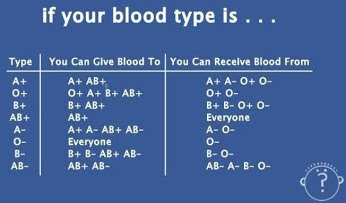 if your blood type is . . .

| Type | You Can Give Blood To | You Can Receive Blood From |
|---|---|---|
| A+ | A+ AB+ | A+ A- O+ O- |
| O+ | O+ A+ B+ AB+ | O+ O- |
| B+ | B+ AB+ | B+ B- O+ O- |
| AB+ | AB+ | Everyone |
| A- | A+ A- AB+ AB- | A- O- |
| O- | Everyone | O- |
| B- | B+ B- AB+ AB- | B- O- |
| AB- | AB+ AB- | AB- A- B- O- |

?